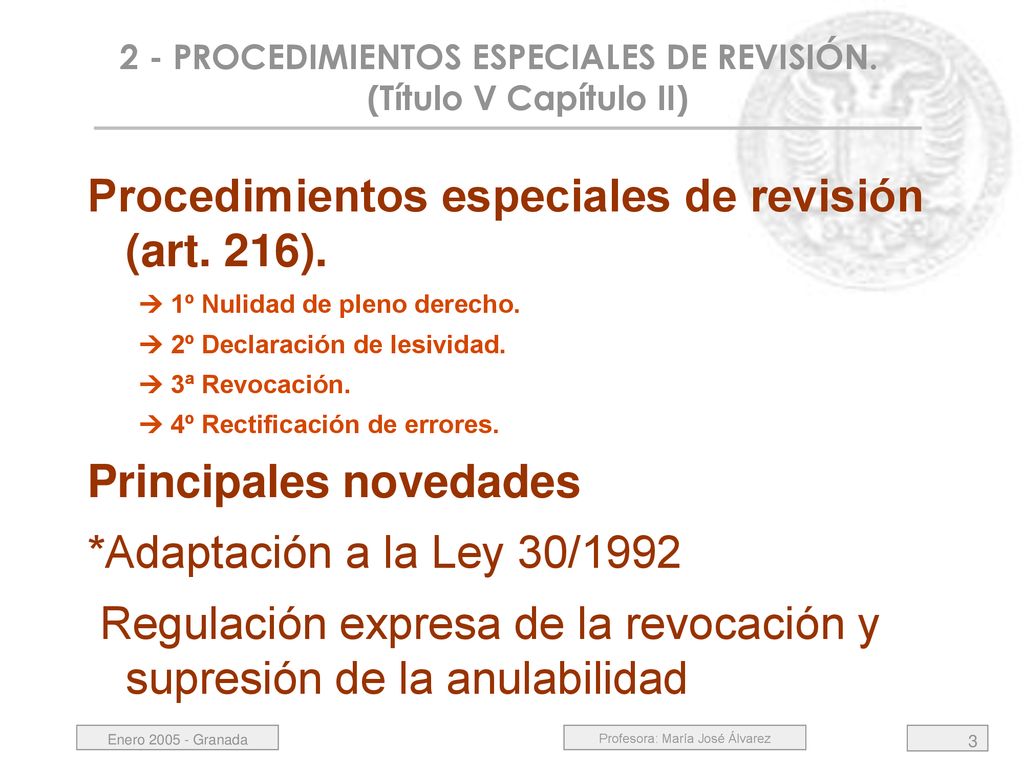 2 - PROCEDIMIENTOS ESPECIALES DE REVISIÓN. (Título V Capítulo II)

Procedimientos especiales de revisión (art. 216).

→ 1º Nulidad de pleno derecho.

→ 2º Declaración de lesividad.

→ 3ª Revocación.

→ 4º Rectificación de errores.

Principales novedades

*Adaptación a la Ley 30/1992

Regulación expresa de la revocación y supresión de la anulabilidad

Enero 2005 - Granada

Profesora: María José Álvarez

3